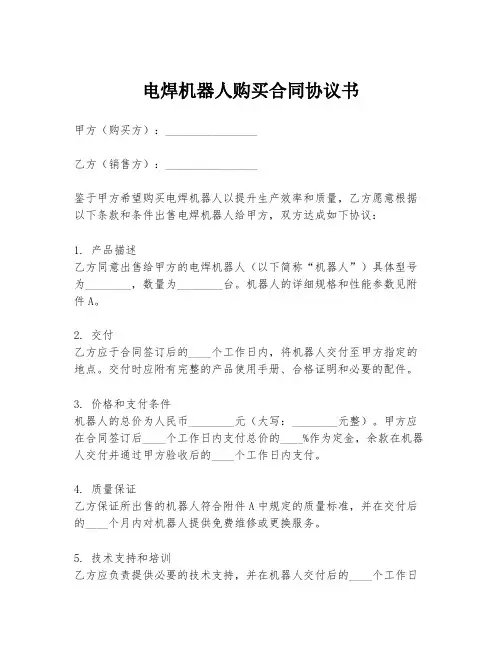 电焊机器人购买合同协议书

甲方（购买方）：________________

乙方（销售方）：________________

鉴于甲方希望购买电焊机器人以提升生产效率和质量，乙方愿意根据以下条款和条件出售电焊机器人给甲方，双方达成如下协议：

1. 产品描述
乙方同意出售给甲方的电焊机器人（以下简称“机器人”）具体型号为________，数量为________台。机器人的详细规格和性能参数见附件A。

2. 交付
乙方应于合同签订后的____个工作日内，将机器人交付至甲方指定的地点。交付时应附有完整的产品使用手册、合格证明和必要的配件。

3. 价格和支付条件
机器人的总价为人民币________元（大写：________元整）。甲方应在合同签订后____个工作日内支付总价的____%作为定金，余款在机器人交付并通过甲方验收后的____个工作日内支付。

4. 质量保证
乙方保证所出售的机器人符合附件A中规定的质量标准，并在交付后的____个月内对机器人提供免费维修或更换服务。

5. 技术支持和培训
乙方应负责提供必要的技术支持，并在机器人交付后的____个工作日